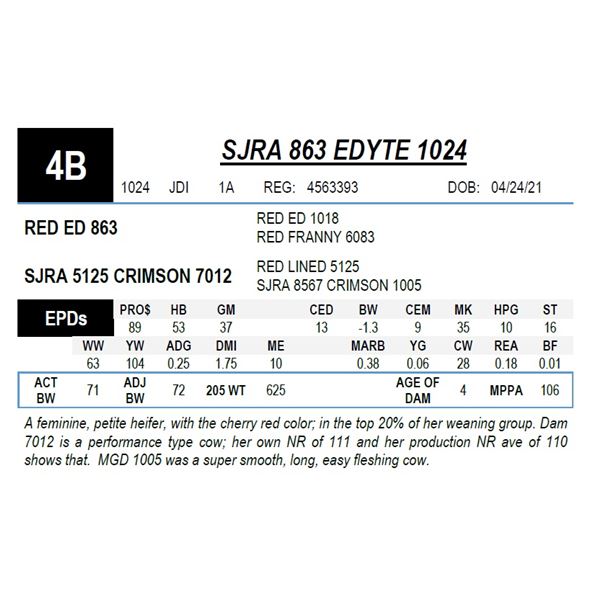 4B

SJRA 863 EDYTE 1024

1024 JDI 1A REG: 4563393 DOB: 04/24/21

RED ED 863

RED ED 1018
RED FRANNY 6083

SJRA 5125 CRIMSON 7012

RED LINED 5125
SJRA 8567 CRIMSON 1005

EPDs

| PRO$ | HB | GM | CED | BW | CEM | MK | HPG | ST |
|---|---|---|---|---|---|---|---|---|
| 89 | 53 | 37 | 13 | -1.3 | 9 | 35 | 10 | 16 |

| WW | YW | ADG | DMI | ME | MARB | YG | CW | REA | BF |
|---|---|---|---|---|---|---|---|---|---|
| 63 | 104 | 0.25 | 1.75 | 10 | 0.38 | 0.06 | 28 | 0.18 | 0.01 |

| ACT BW | 71 | ADJ BW | 72 | 205 WT | 625 | AGE OF DAM | 4 | MPPA | 106 |
|---|---|---|---|---|---|---|---|---|---|

A feminine, petite heifer, with the cherry red color; in the top 20% of her weaning group. Dam 7012 is a performance type cow; her own NR of 111 and her production NR ave of 110 shows that. MGD 1005 was a super smooth, long, easy fleshing cow.